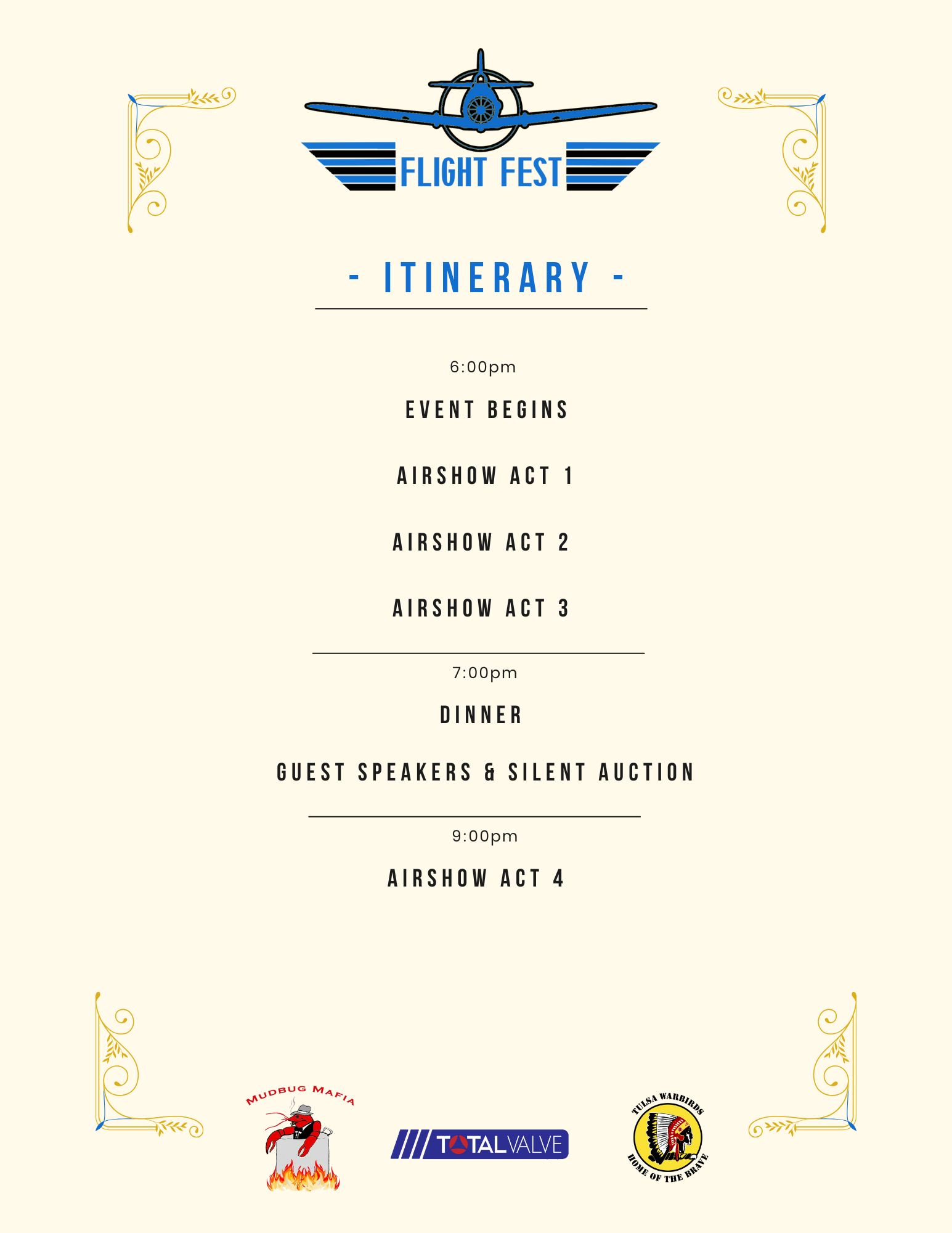 FLIGHT FEST

- ITINERARY -

6:00pm

EVENT BEGINS

AIRSHOW ACT 1

AIRSHOW ACT 2

AIRSHOW ACT 3

7:00pm

DINNER

GUEST SPEAKERS & SILENT AUCTION

9:00pm

AIRSHOW ACT 4

MUDBUG MAFIA

TOTALVALVE

TULSA WARBIRDS
HOME OF THE BRAVE